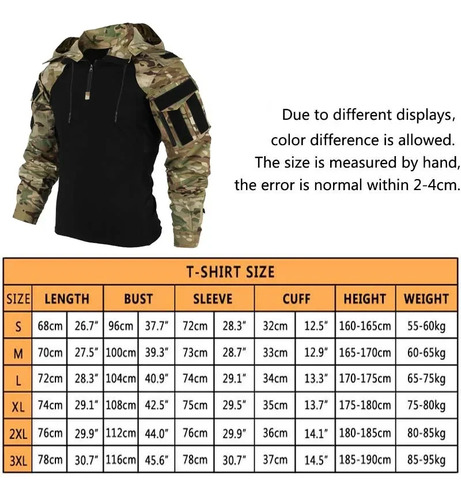 Due to different displays, color difference is allowed. The size is measured by hand, the error is normal within 2-4cm.

T-SHIRT SIZE

| SIZE | LENGTH | | BUST | | SLEEVE | | CUFF | | HEIGHT | WEIGHT |
|---|---|---|---|---|---|---|---|---|---|---|
| S | 68cm | 26.7" | 96cm | 37.7" | 72cm | 28.3" | 32cm | 12.5" | 160-165cm | 55-60kg |
| M | 70cm | 27.5" | 100cm | 39.3" | 73cm | 28.7" | 33cm | 12.9" | 165-170cm | 60-65kg |
| L | 72cm | 28.3" | 104cm | 40.9" | 74cm | 29.1" | 34cm | 13.3" | 170-175cm | 65-75kg |
| XL | 74cm | 29.1" | 108cm | 42.5" | 75cm | 29.5" | 35cm | 13.7" | 175-180cm | 75-80kg |
| 2XL | 76cm | 29.9" | 112cm | 44.0" | 76cm | 29.9" | 36cm | 14.1" | 180-185cm | 80-85kg |
| 3XL | 78cm | 30.7" | 116cm | 45.6" | 78cm | 30.7" | 37cm | 14.5" | 185-190cm | 85-95kg |